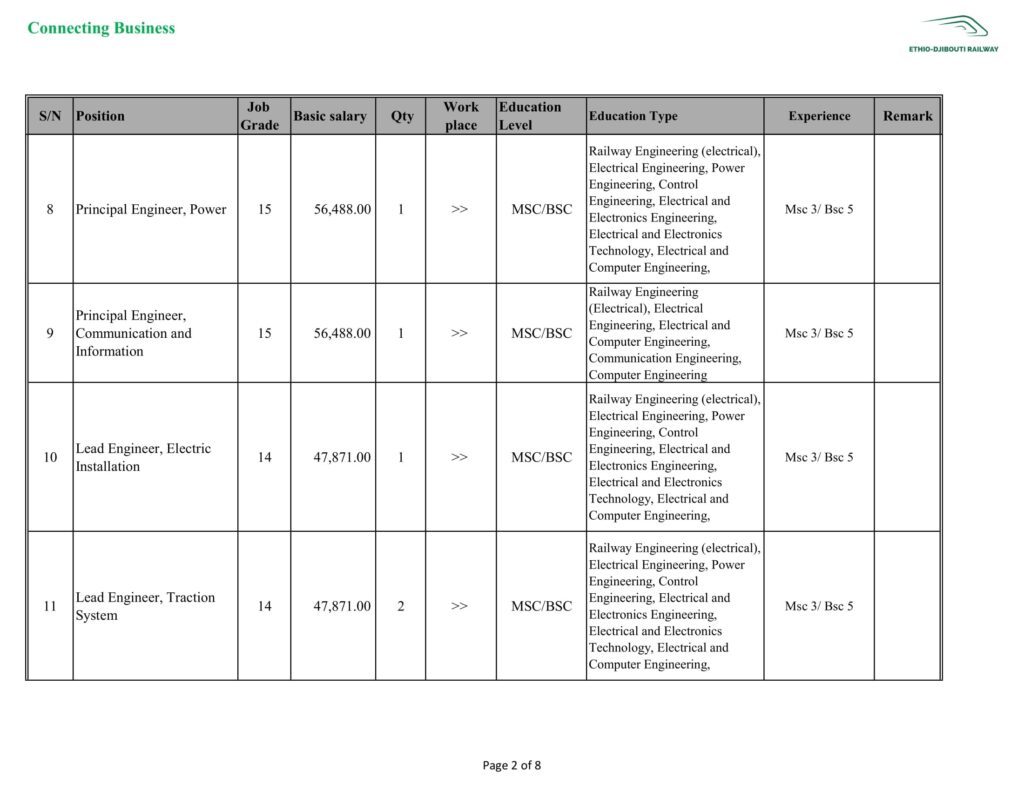 Connecting Business

ETHIO-DJIBOUTI RAILWAY

| S/N | Position | Job Grade | Basic salary | Qty | Work place | Education Level | Education Type | Experience | Remark |
|---|---|---|---|---|---|---|---|---|---|
| 8 | Principal Engineer, Power | 15 | 56,488.00 | 1 | >> | MSC/BSC | Railway Engineering (electrical), Electrical Engineering, Power Engineering, Control Engineering, Electrical and Electronics Engineering, Electrical and Electronics Technology, Electrical and Computer Engineering, | Msc 3/ Bsc 5 | |
| 9 | Principal Engineer, Communication and Information | 15 | 56,488.00 | 1 | >> | MSC/BSC | Railway Engineering (Electrical), Electrical Engineering, Electrical and Computer Engineering, Communication Engineering, Computer Engineering | Msc 3/ Bsc 5 | |
| 10 | Lead Engineer, Electric Installation | 14 | 47,871.00 | 1 | >> | MSC/BSC | Railway Engineering (electrical), Electrical Engineering, Power Engineering, Control Engineering, Electrical and Electronics Engineering, Electrical and Electronics Technology, Electrical and Computer Engineering, | Msc 3/ Bsc 5 | |
| 11 | Lead Engineer, Traction System | 14 | 47,871.00 | 2 | >> | MSC/BSC | Railway Engineering (electrical), Electrical Engineering, Power Engineering, Control Engineering, Electrical and Electronics Engineering, Electrical and Electronics Technology, Electrical and Computer Engineering, | Msc 3/ Bsc 5 | |

Page 2 of 8